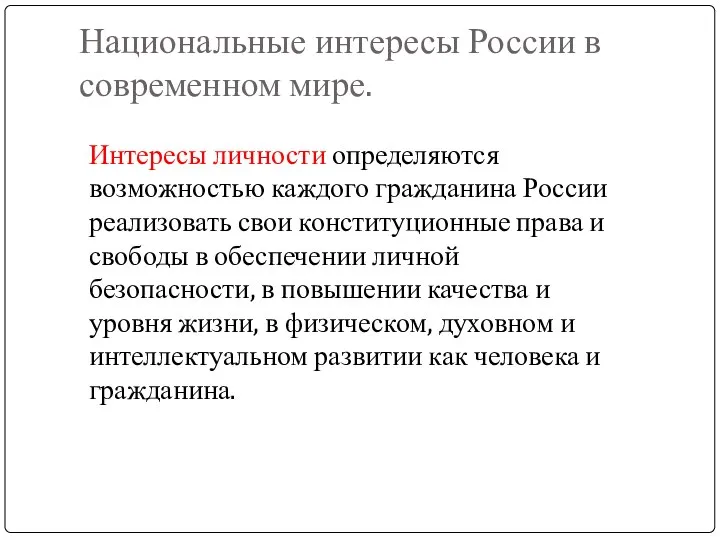 Национальные интересы России в современном мире.

Интересы личности определяются возможностью каждого гражданина России реализовать свои конституционные права и свободы в обеспечении личной безопасности, в повышении качества и уровня жизни, в физическом, духовном и интеллектуальном развитии как человека и гражданина.